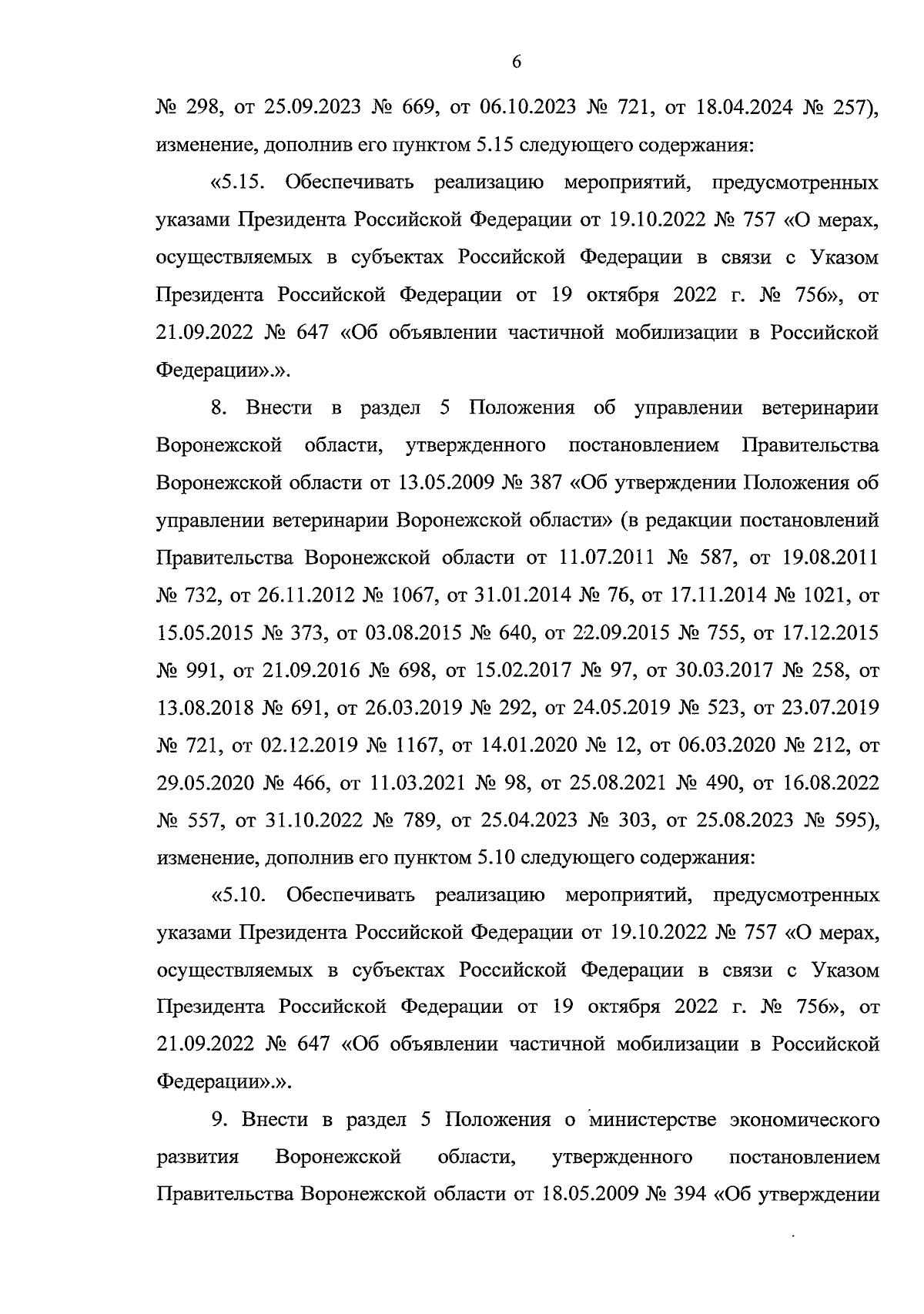 6

№ 298, от 25.09.2023 № 669, от 06.10.2023 № 721, от 18.04.2024 № 257), изменение, дополнив его пунктом 5.15 следующего содержания:

«5.15. Обеспечивать реализацию мероприятий, предусмотренных указами Президента Российской Федерации от 19.10.2022 № 757 «О мерах, осуществляемых в субъектах Российской Федерации в связи с Указом Президента Российской Федерации от 19 октября 2022 г. № 756», от 21.09.2022 № 647 «Об объявлении частичной мобилизации в Российской Федерации».».

8. Внести в раздел 5 Положения об управлении ветеринарии Воронежской области, утвержденного постановлением Правительства Воронежской области от 13.05.2009 № 387 «Об утверждении Положения об управлении ветеринарии Воронежской области» (в редакции постановлений Правительства Воронежской области от 11.07.2011 № 587, от 19.08.2011 № 732, от 26.11.2012 № 1067, от 31.01.2014 № 76, от 17.11.2014 № 1021, от 15.05.2015 № 373, от 03.08.2015 № 640, от 22.09.2015 № 755, от 17.12.2015 № 991, от 21.09.2016 № 698, от 15.02.2017 № 97, от 30.03.2017 № 258, от 13.08.2018 № 691, от 26.03.2019 № 292, от 24.05.2019 № 523, от 23.07.2019 № 721, от 02.12.2019 № 1167, от 14.01.2020 № 12, от 06.03.2020 № 212, от 29.05.2020 № 466, от 11.03.2021 № 98, от 25.08.2021 № 490, от 16.08.2022 № 557, от 31.10.2022 № 789, от 25.04.2023 № 303, от 25.08.2023 № 595), изменение, дополнив его пунктом 5.10 следующего содержания:

«5.10. Обеспечивать реализацию мероприятий, предусмотренных указами Президента Российской Федерации от 19.10.2022 № 757 «О мерах, осуществляемых в субъектах Российской Федерации в связи с Указом Президента Российской Федерации от 19 октября 2022 г. № 756», от 21.09.2022 № 647 «Об объявлении частичной мобилизации в Российской Федерации».».

9. Внести в раздел 5 Положения о министерстве экономического развития Воронежской области, утвержденного постановлением Правительства Воронежской области от 18.05.2009 № 394 «Об утверждении